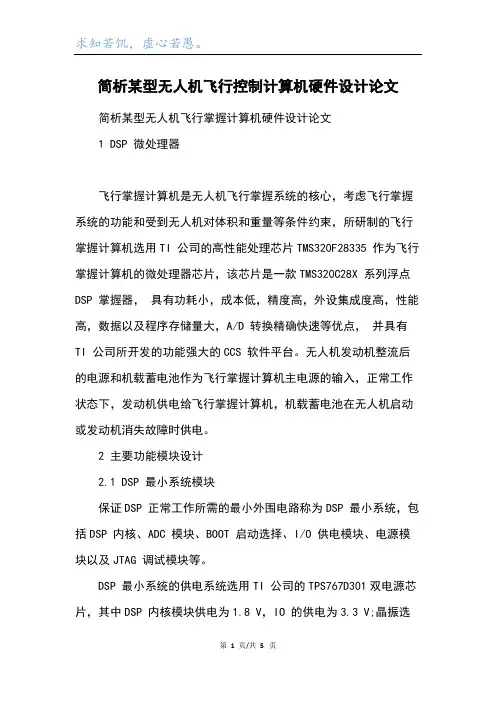 求知若饥，虚心若愚。

简析某型无人机飞行控制计算机硬件设计论文

简析某型无人机飞行掌握计算机硬件设计论文

1 DSP 微处理器

飞行掌握计算机是无人机飞行掌握系统的核心，考虑飞行掌握系统的功能和受到无人机对体积和重量等条件约束，所研制的飞行掌握计算机选用 TI 公司的高性能处理芯片 TMS320F28335 作为飞行掌握计算机的微处理器芯片，该芯片是一款 TMS320C28X 系列浮点 DSP 掌握器， 具有功耗小，成本低，精度高，外设集成度高，性能高，数据以及程序存储量大，A/D 转换精确快速等优点， 并具有 TI 公司所开发的功能强大的 CCS 软件平台。无人机发动机整流后的电源和机载蓄电池作为飞行掌握计算机主电源的输入，正常工作状态下，发动机供电给飞行掌握计算机，机载蓄电池在无人机启动或发动机消失故障时供电。

2 主要功能模块设计

2.1 DSP 最小系统模块

保证 DSP 正常工作所需的最小外围电路称为 DSP 最小系统，包括 DSP 内核、ADC 模块、BOOT 启动选择、I/O 供电模块、电源模块以及 JTAG 调试模块等。

DSP 最小系统的供电系统选用 TI 公司的 TPS767D301 双电源芯片，其中 DSP 内核模块供电为 1.8 V，IO 的供电为 3.3 V;晶振选

第 1 页/共 5 页